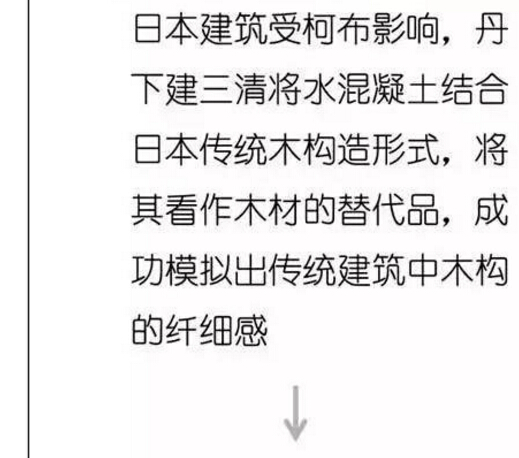 日本建筑受柯布影响，丹下建三清将水混凝土结合日本传统木构造形式，将其看作木材的替代品，成功模拟出传统建筑中木构的纤细感